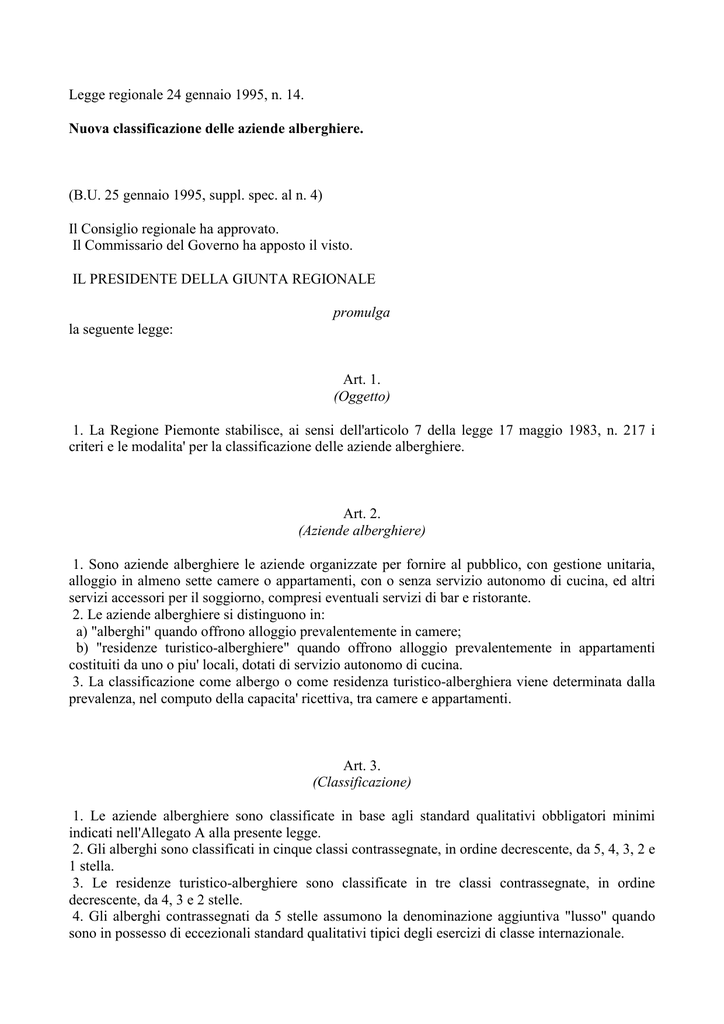 Legge regionale 24 gennaio 1995, n. 14.

Nuova classificazione delle aziende alberghiere.

(B.U. 25 gennaio 1995, suppl. spec. al n. 4)

Il Consiglio regionale ha approvato.
Il Commissario del Governo ha apposto il visto.

IL PRESIDENTE DELLA GIUNTA REGIONALE

promulga

la seguente legge:

Art. 1.
(Oggetto)

1. La Regione Piemonte stabilisce, ai sensi dell'articolo 7 della legge 17 maggio 1983, n. 217 i criteri e le modalita' per la classificazione delle aziende alberghiere.

Art. 2.
(Aziende alberghiere)

1. Sono aziende alberghiere le aziende organizzate per fornire al pubblico, con gestione unitaria, alloggio in almeno sette camere o appartamenti, con o senza servizio autonomo di cucina, ed altri servizi accessori per il soggiorno, compresi eventuali servizi di bar e ristorante.
2. Le aziende alberghiere si distinguono in:
a) "alberghi" quando offrono alloggio prevalentemente in camere;
b) "residenze turistico-alberghiere" quando offrono alloggio prevalentemente in appartamenti costituiti da uno o piu' locali, dotati di servizio autonomo di cucina.
3. La classificazione come albergo o come residenza turistico-alberghiera viene determinata dalla prevalenza, nel computo della capacita' ricettiva, tra camere e appartamenti.

Art. 3.
(Classificazione)

1. Le aziende alberghiere sono classificate in base agli standard qualitativi obbligatori minimi indicati nell'Allegato A alla presente legge.
2. Gli alberghi sono classificati in cinque classi contrassegnate, in ordine decrescente, da 5, 4, 3, 2 e 1 stella.
3. Le residenze turistico-alberghiere sono classificate in tre classi contrassegnate, in ordine decrescente, da 4, 3 e 2 stelle.
4. Gli alberghi contrassegnati da 5 stelle assumono la denominazione aggiuntiva "lusso" quando sono in possesso di eccezionali standard qualitativi tipici degli esercizi di classe internazionale.